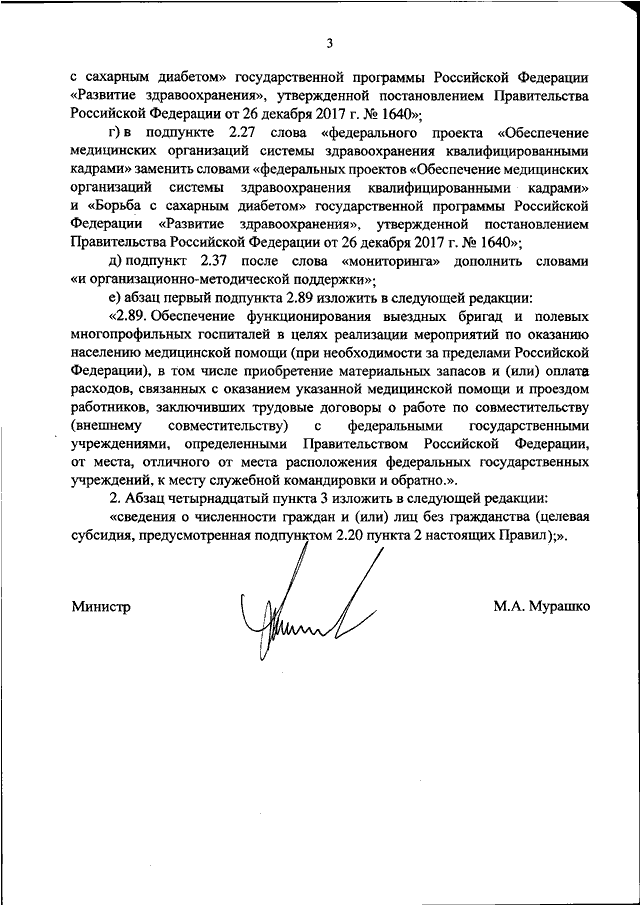 3

с сахарным диабетом» государственной программы Российской Федерации «Развитие здравоохранения», утвержденной постановлением Правительства Российской Федерации от 26 декабря 2017 г. № 1640»;

г) в подпункте 2.27 слова «федерального проекта «Обеспечение медицинских организаций системы здравоохранения квалифицированными кадрами» заменить словами «федеральных проектов «Обеспечение медицинских организаций системы здравоохранения квалифицированными кадрами» и «Борьба с сахарным диабетом» государственной программы Российской Федерации «Развитие здравоохранения», утвержденной постановлением Правительства Российской Федерации от 26 декабря 2017 г. № 1640»;

д) подпункт 2.37 после слова «мониторинга» дополнить словами «и организационно-методической поддержки»;

е) абзац первый подпункта 2.89 изложить в следующей редакции:

«2.89. Обеспечение функционирования выездных бригад и полевых многопрофильных госпиталей в целях реализации мероприятий по оказанию населению медицинской помощи (при необходимости за пределами Российской Федерации), в том числе приобретение материальных запасов и (или) оплата расходов, связанных с оказанием указанной медицинской помощи и проездом работников, заключивших трудовые договоры о работе по совместительству (внешнему совместительству) с федеральными государственными учреждениями, определенными Правительством Российской Федерации, от места, отличного от места расположения федеральных государственных учреждений, к месту служебной командировки и обратно.».

2. Абзац четырнадцатый пункта 3 изложить в следующей редакции:

«сведения о численности граждан и (или) лиц без гражданства (целевая субсидия, предусмотренная подпунктом 2.20 пункта 2 настоящих Правил);».

Министр

М.А. Мурашко